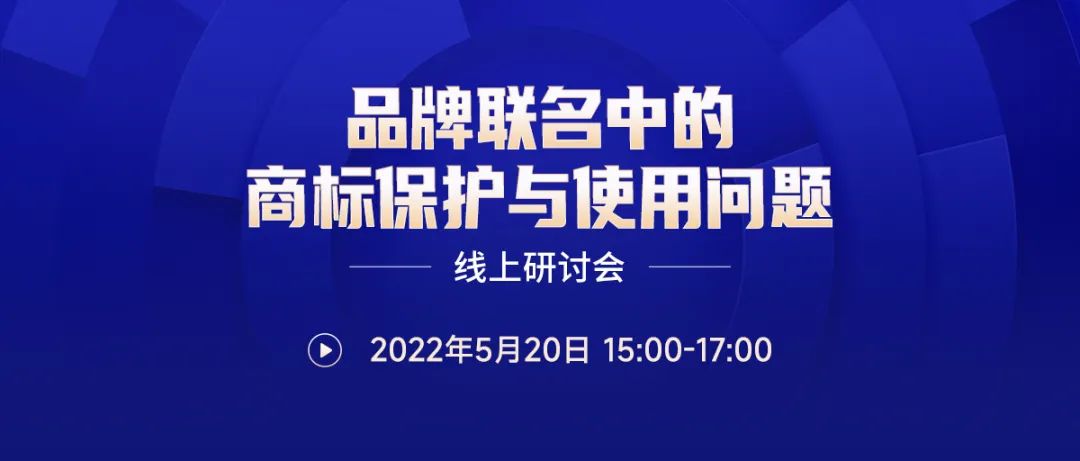 品牌联名中的
商标保护与使用问题

线上研讨会

2022年5月20日 15:00-17:00